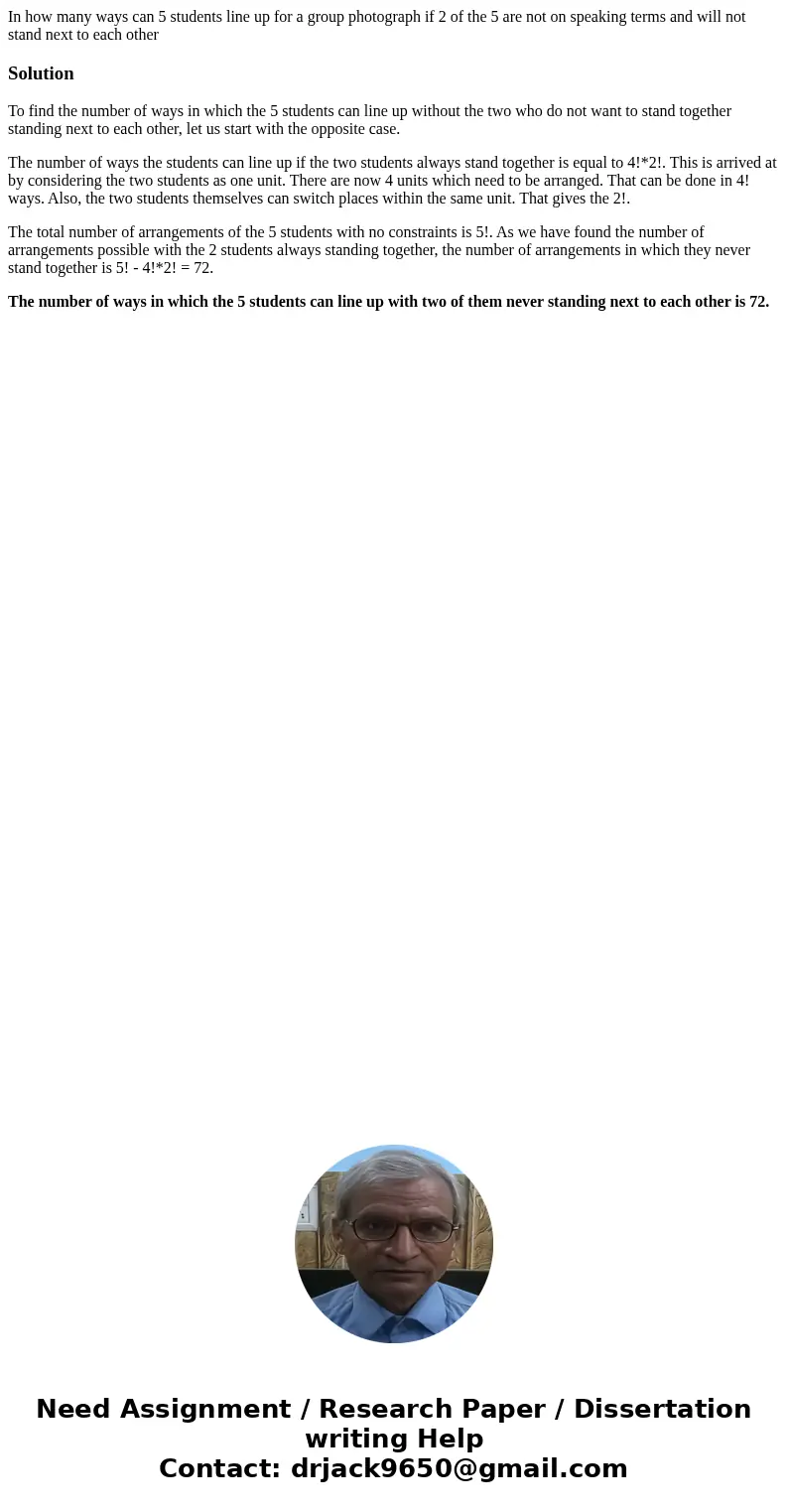 In how many ways can 5 students line up for a group photograph if 2 of the 5 are not on speaking terms and will not stand next to each other

Solution

To find the number of ways in which the 5 students can line up without the two who do not want to stand together standing next to each other, let us start with the opposite case.

The number of ways the students can line up if the two students always stand together is equal to 4!*2!. This is arrived at by considering the two students as one unit. There are now 4 units which need to be arranged. That can be done in 4! ways. Also, the two students themselves can switch places within the same unit. That gives the 2!.

The total number of arrangements of the 5 students with no constraints is 5!. As we have found the number of arrangements possible with the 2 students always standing together, the number of arrangements in which they never stand together is 5! - 4!*2! = 72.

The number of ways in which the 5 students can line up with two of them never standing next to each other is 72.

Need Assignment / Research Paper / Dissertation writing Help
Contact: drjack9650@gmail.com